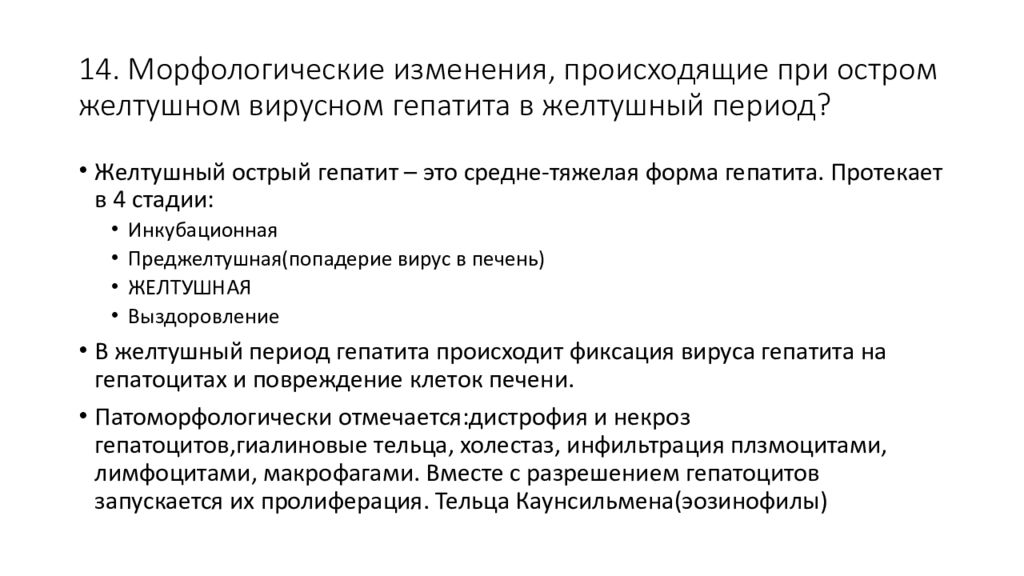 14. Морфологические изменения, происходящие при остром желтушном вирусном гепатита в желтушный период?

• Желтушный острый гепатит – это средне-тяжелая форма гепатита. Протекает в 4 стадии:
  • Инкубационная
  • Преджелтушная(попадерие вирус в печень)
  • ЖЕЛТУШНАЯ
  • Выздоровление
• В желтушный период гепатита происходит фиксация вируса гепатита на гепатоцитах и повреждение клеток печени.
• Патоморфологически отмечается:дистрофия и некроз гепатоцитов,гиалиновые тельца, холестаз, инфильтрация плзмоцитами, лимфоцитами, макрофагами. Вместе с разрешением гепатоцитов запускается их пролиферация. Тельца Каунсильмена(эозинофилы)